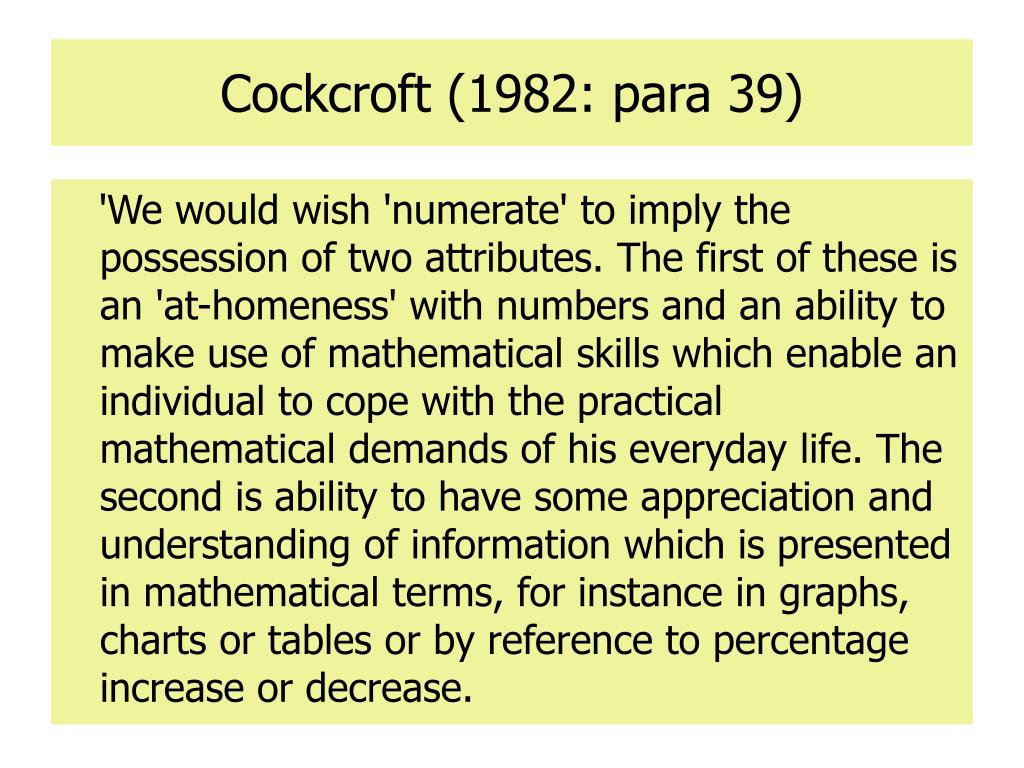 Cockcroft (1982: para 39)

'We would wish 'numerate' to imply the possession of two attributes. The first of these is an 'at-homeness' with numbers and an ability to make use of mathematical skills which enable an individual to cope with the practical mathematical demands of his everyday life. The second is ability to have some appreciation and understanding of information which is presented in mathematical terms, for instance in graphs, charts or tables or by reference to percentage increase or decrease.